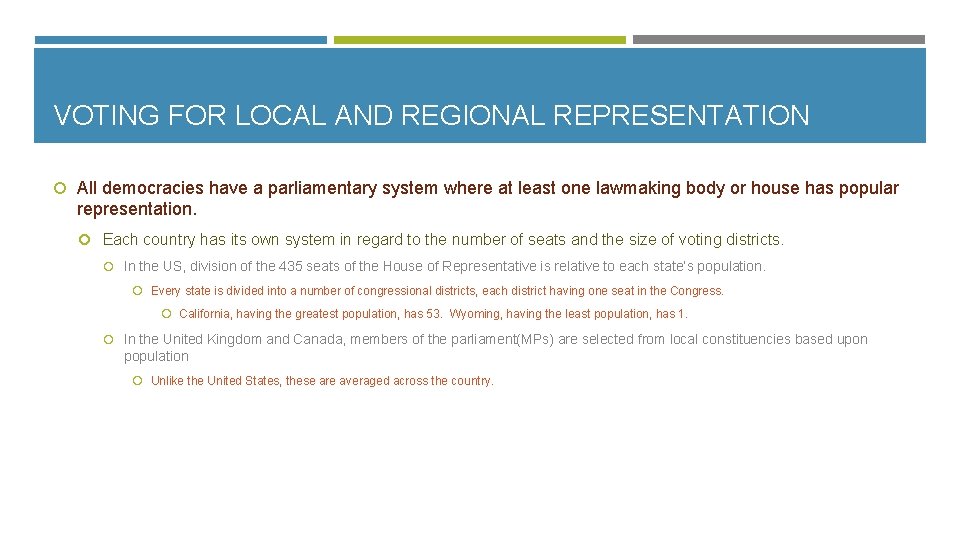 VOTING FOR LOCAL AND REGIONAL REPRESENTATION

• All democracies have a parliamentary system where at least one lawmaking body or house has popular representation.

• Each country has its own system in regard to the number of seats and the size of voting districts.

• In the US, division of the 435 seats of the House of Representative is relative to each state's population.

• Every state is divided into a number of congressional districts, each district having one seat in the Congress.

• California, having the greatest population, has 53. Wyoming, having the least population, has 1.

• In the United Kingdom and Canada, members of the parliament(MPs) are selected from local constituencies based upon population

• Unlike the United States, these are averaged across the country.